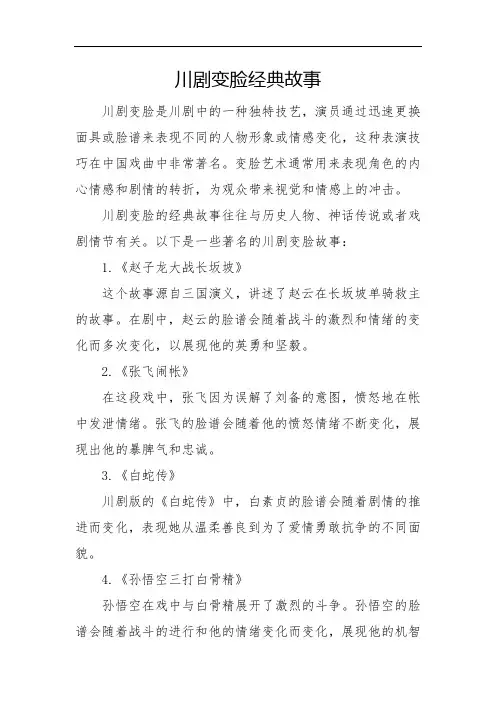 川剧变脸经典故事

川剧变脸是川剧中的一种独特技艺，演员通过迅速更换面具或脸谱来表现不同的人物形象或情感变化，这种表演技巧在中国戏曲中非常著名。变脸艺术通常用来表现角色的内心情感和剧情的转折，为观众带来视觉和情感上的冲击。

川剧变脸的经典故事往往与历史人物、神话传说或者戏剧情节有关。以下是一些著名的川剧变脸故事：

1.《赵子龙大战长坂坡》

这个故事源自三国演义，讲述了赵云在长坂坡单骑救主的故事。在剧中，赵云的脸谱会随着战斗的激烈和情绪的变化而多次变化，以展现他的英勇和坚毅。

2.《张飞闹帐》

在这段戏中，张飞因为误解了刘备的意图，愤怒地在帐中发泄情绪。张飞的脸谱会随着他的愤怒情绪不断变化，展现出他的暴脾气和忠诚。

3.《白蛇传》

川剧版的《白蛇传》中，白素贞的脸谱会随着剧情的推进而变化，表现她从温柔善良到为了爱情勇敢抗争的不同面貌。

4.《孙悟空三打白骨精》

孙悟空在戏中与白骨精展开了激烈的斗争。孙悟空的脸谱会随着战斗的进行和他的情绪变化而变化，展现他的机智